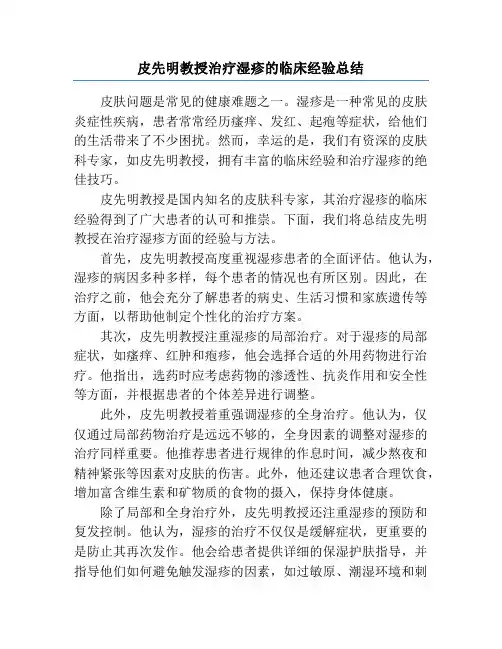 皮先明教授治疗湿疹的临床经验总结

皮肤问题是常见的健康难题之一。湿疹是一种常见的皮肤炎症性疾病，患者常常经历瘙痒、发红、起疱等症状，给他们的生活带来了不少困扰。然而，幸运的是，我们有资深的皮肤科专家，如皮先明教授，拥有丰富的临床经验和治疗湿疹的绝佳技巧。

皮先明教授是国内知名的皮肤科专家，其治疗湿疹的临床经验得到了广大患者的认可和推崇。下面，我们将总结皮先明教授在治疗湿疹方面的经验与方法。

首先，皮先明教授高度重视湿疹患者的全面评估。他认为，湿疹的病因多种多样，每个患者的情况也有所区别。因此，在治疗之前，他会充分了解患者的病史、生活习惯和家族遗传等方面，以帮助他制定个性化的治疗方案。

其次，皮先明教授注重湿疹的局部治疗。对于湿疹的局部症状，如瘙痒、红肿和疱疹，他会选择合适的外用药物进行治疗。他指出，选药时应考虑药物的渗透性、抗炎作用和安全性等方面，并根据患者的个体差异进行调整。

此外，皮先明教授着重强调湿疹的全身治疗。他认为，仅仅通过局部药物治疗是远远不够的，全身因素的调整对湿疹的治疗同样重要。他推荐患者进行规律的作息时间，减少熬夜和精神紧张等因素对皮肤的伤害。此外，他还建议患者合理饮食，增加富含维生素和矿物质的食物的摄入，保持身体健康。

除了局部和全身治疗外，皮先明教授还注重湿疹的预防和复发控制。他认为，湿疹的治疗不仅仅是缓解症状，更重要的是防止其再次发作。他会给患者提供详细的保湿护肤指导，并指导他们如何避免触发湿疹的因素，如过敏原、潮湿环境和刺